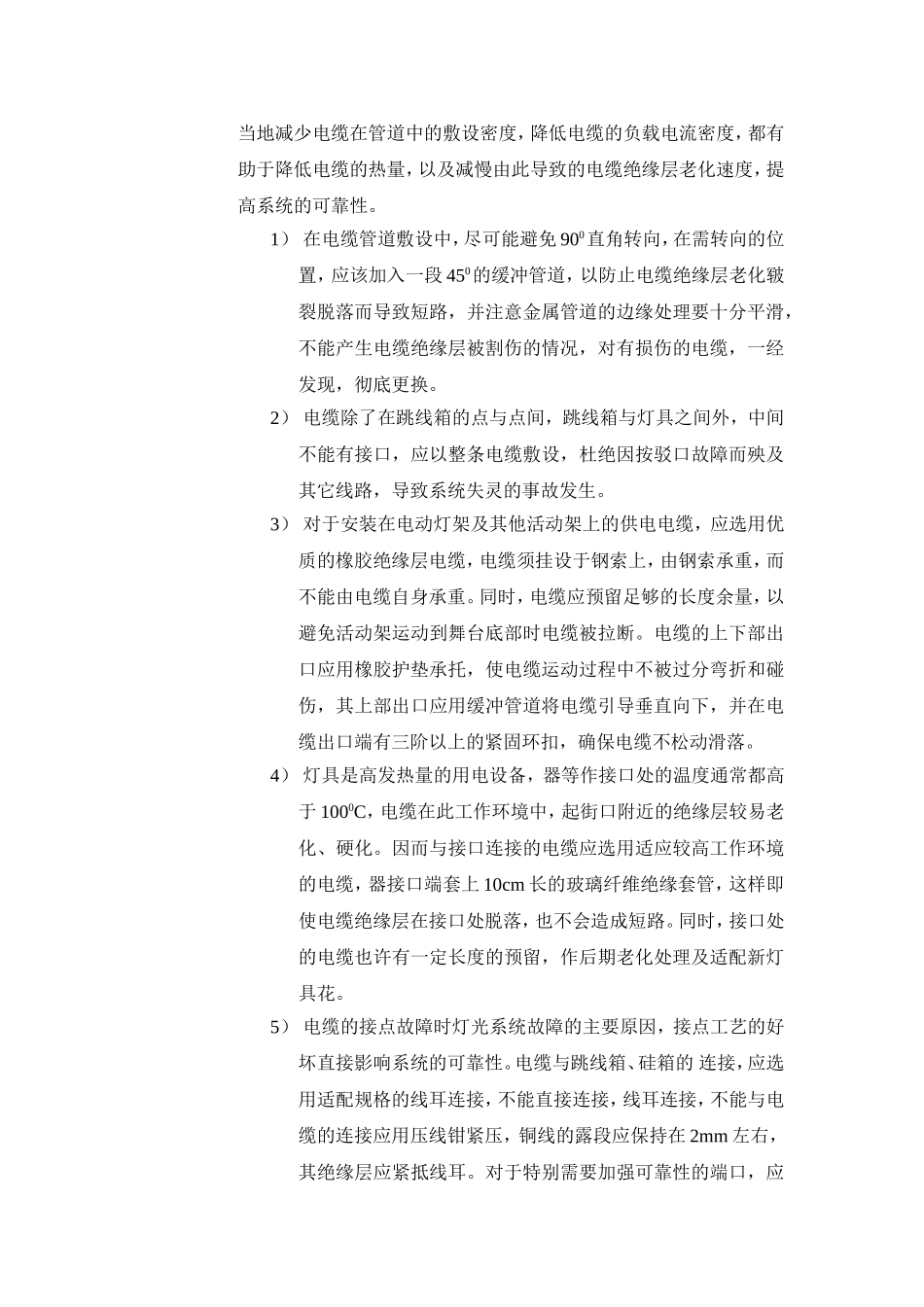 当地减少电缆在管道中的敷设密度，降低电缆的负载电流密度，都有助于降低电缆的热量，以及减慢由此导致的电缆绝缘层老化速度，提高系统的可靠性。

1） 在电缆管道敷设中，尽可能避免 $90^0$ 直角转向，在需转向的位置，应该加入一段 $45^0$ 的缓冲管道，以防止电缆绝缘层老化皲裂脱落而导致短路，并注意金属管道的边缘处理要十分平滑，不能产生电缆绝缘层被割伤的情况，对有损伤的电缆，一经发现，彻底更换。

2） 电缆除了在跳线箱的点与点间，跳线箱与灯具之间外，中间不能有接口，应以整条电缆敷设，杜绝因按驳口故障而殃及其它线路，导致系统失灵的事故发生。

3） 对于安装在电动灯架及其他活动架上的供电电缆，应选用优质的橡胶绝缘层电缆，电缆须挂设于钢索上，由钢索承重，而不能由电缆自身承重。同时，电缆应预留足够的长度余量，以避免活动架运动到舞台底部时电缆被拉断。电缆的上下部出口应用橡胶护垫承托，使电缆运动过程中不被过分弯折和碰伤，其上部出口应用缓冲管道将电缆引导垂直向下，并在电缆出口端有三阶以上的紧固环扣，确保电缆不松动滑落。

4） 灯具是高发热量的用电设备，器等作接口处的温度通常都高于 $100^0C$，电缆在此工作环境中，起街口附近的绝缘层较易老化、硬化。因而与接口连接的电缆应选用适应较高工作环境的电缆，器接口端套上 10cm 长的玻璃纤维绝缘套管，这样即使电缆绝缘层在接口处脱落，也不会造成短路。同时，接口处的电缆也许有一定长度的预留，作后期老化处理及适配新灯具花。

5） 电缆的接点故障时灯光系统故障的主要原因，接点工艺的好坏直接影响系统的可靠性。电缆与跳线箱、硅箱的 连接，应选用适配规格的线耳连接，不能直接连接，线耳连接，不能与电缆的连接应用压线钳紧压，铜线的露段应保持在 2mm 左右，其绝缘层应紧抵线耳。对于特别需要加强可靠性的端口，应